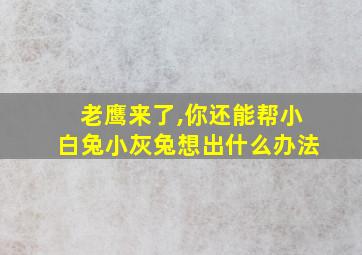 老鹰来了,你还能帮小白兔小灰兔想出什么办法